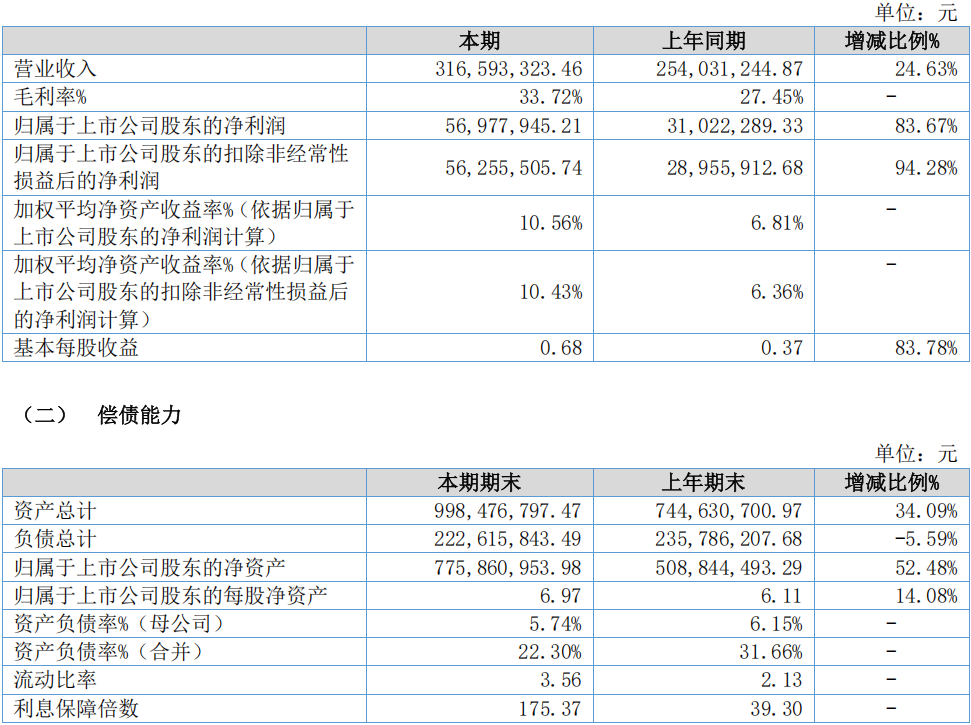 单位：元

| | 本期 | 上年同期 | 增减比例% |
|---|---|---|---|
| 营业收入 | 316,593,323.46 | 254,031,244.87 | 24.63% |
| 毛利率% | 33.72% | 27.45% | - |
| 归属于上市公司股东的净利润 | 56,977,945.21 | 31,022,289.33 | 83.67% |
| 归属于上市公司股东的扣除非经常性损益后的净利润 | 56,255,505.74 | 28,955,912.68 | 94.28% |
| 加权平均净资产收益率%（依据归属于上市公司股东的净利润计算） | 10.56% | 6.81% | - |
| 加权平均净资产收益率%（依据归属于上市公司股东的扣除非经常性损益后的净利润计算） | 10.43% | 6.36% | - |
| 基本每股收益 | 0.68 | 0.37 | 83.78% |

（二） 偿债能力

单位：元

| | 本期期末 | 上年期末 | 增减比例% |
|---|---|---|---|
| 资产总计 | 998,476,797.47 | 744,630,700.97 | 34.09% |
| 负债总计 | 222,615,843.49 | 235,786,207.68 | -5.59% |
| 归属于上市公司股东的净资产 | 775,860,953.98 | 508,844,493.29 | 52.48% |
| 归属于上市公司股东的每股净资产 | 6.97 | 6.11 | 14.08% |
| 资产负债率%（母公司） | 5.74% | 6.15% | - |
| 资产负债率%（合并） | 22.30% | 31.66% | - |
| 流动比率 | 3.56 | 2.13 | - |
| 利息保障倍数 | 175.37 | 39.30 | - |